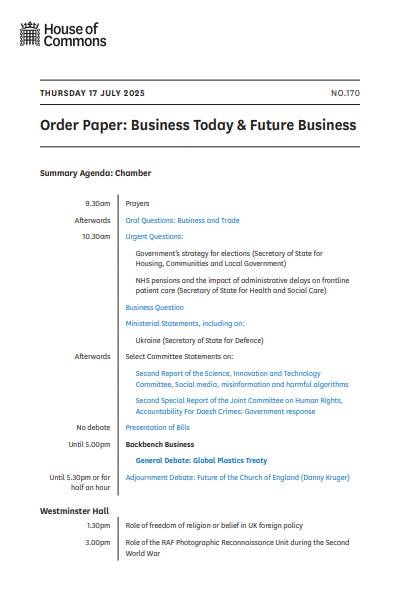 House of Commons

THURSDAY 17 JULY 2025

NO.170

Order Paper: Business Today & Future Business

Summary Agenda: Chamber

9.30am Prayers

Afterwards Oral Questions: Business and Trade

10.30am Urgent Questions:

Government's strategy for elections (Secretary of State for Housing, Communities and Local Government)

NHS pensions and the impact of administrative delays on frontline patient care (Secretary of State for Health and Social Care)

Business Question

Ministerial Statements, including on:

Ukraine (Secretary of State for Defence)

Afterwards Select Committee Statements on:

Second Report of the Science, Innovation and Technology Committee, Social media, misinformation and harmful algorithms

Second Special Report of the Joint Committee on Human Rights, Accountability For Daesh Crimes: Government response

No debate Presentation of Bills

Until 5.00pm Backbench Business

General Debate: Global Plastics Treaty

Until 5.30pm or for half an hour Adjournment Debate: Future of the Church of England (Danny Kruger)

Westminster Hall

1.30pm Role of freedom of religion or belief in UK foreign policy

3.00pm Role of the RAF Photographic Reconnaissance Unit during the Second World War